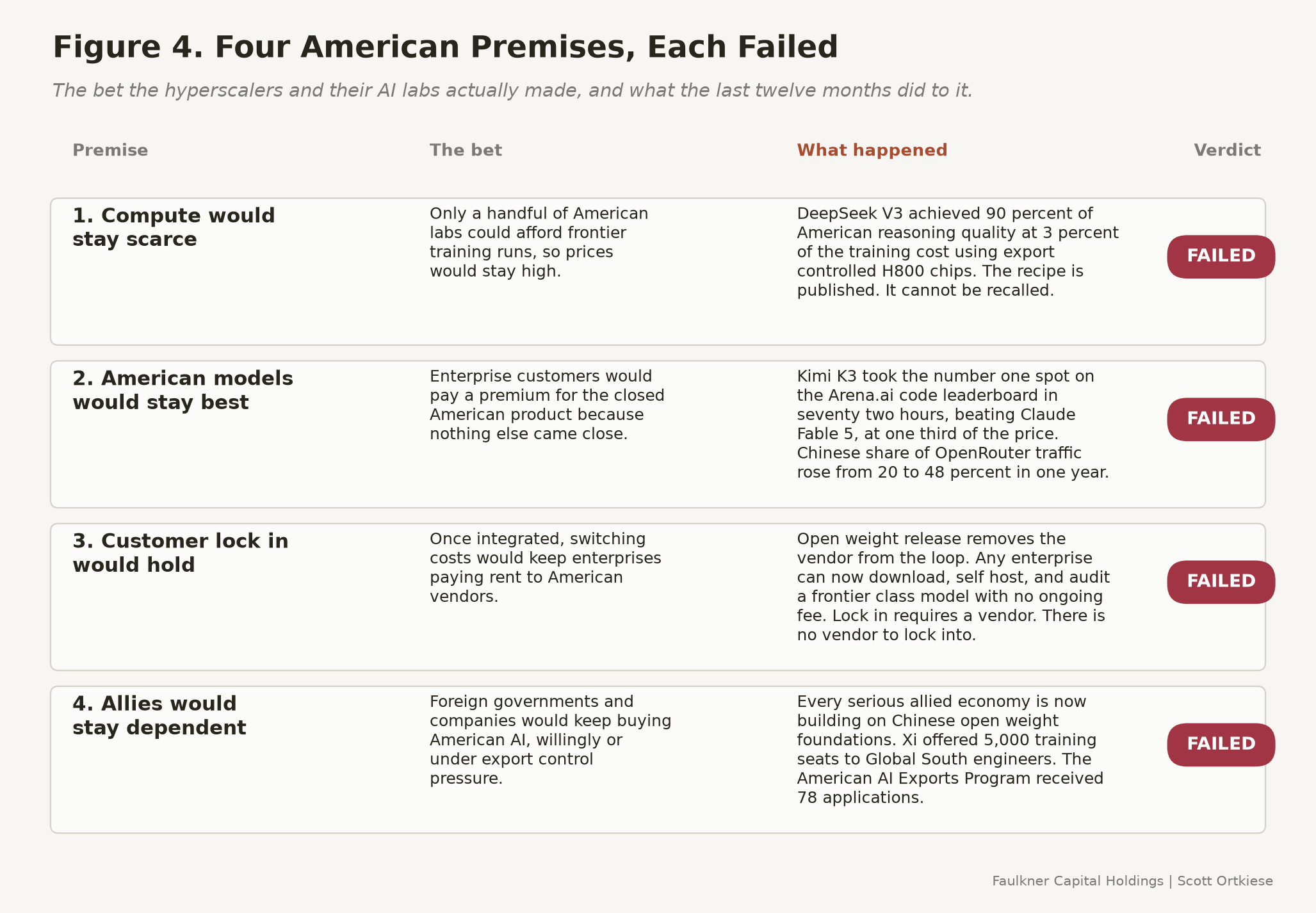 Figure 4. Four American Premises, Each Failed

The bet the hyperscalers and their AI labs actually made, and what the last twelve months did to it.

| Premise | The bet | What happened | Verdict |
|---|---|---|---|
| 1. Compute would stay scarce | Only a handful of American labs could afford frontier training runs, so prices would stay high. | DeepSeek V3 achieved 90 percent of American reasoning quality at 3 percent of the training cost using export controlled H800 chips. The recipe is published. It cannot be recalled. | FAILED |
| 2. American models would stay best | Enterprise customers would pay a premium for the closed American product because nothing else came close. | Kimi K3 took the number one spot on the Arena.ai code leaderboard in seventy two hours, beating Claude Fable 5, at one third of the price. Chinese share of OpenRouter traffic rose from 20 to 48 percent in one year. | FAILED |
| 3. Customer lock in would hold | Once integrated, switching costs would keep enterprises paying rent to American vendors. | Open weight release removes the vendor from the loop. Any enterprise can now download, self host, and audit a frontier class model with no ongoing fee. Lock in requires a vendor. There is no vendor to lock into. | FAILED |
| 4. Allies would stay dependent | Foreign governments and companies would keep buying American AI, willingly or under export control pressure. | Every serious allied economy is now building on Chinese open weight foundations. Xi offered 5,000 training seats to Global South engineers. The American AI Exports Program received 78 applications. | FAILED |

Faulkner Capital Holdings | Scott Ortkiese